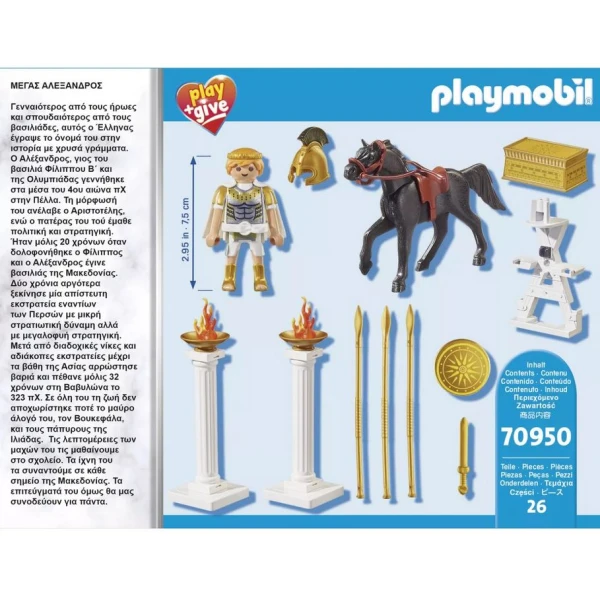 ΜΕΓΑΣ ΑΛΕΞΑΝΔΡΟΣ

Γενναιότερος από τους ήρωες και σπουδαιότερος από τους βασιλιάδες, αυτός ο Έλληνας έγραψε το όνομά του στην ιστορία με χρυσά γράμματα. Ο Αλέξανδρος, γιος του βασιλιά Φίλιππου Β΄ και της Ολυμπιάδας γεννήθηκε στα μέσα του 4ου αιώνα πΧ στην Πέλλα. Τη μόρφωσή του ανέλαβε ο Αριστοτέλης, ενώ ο πατέρας του τού έμαθε πολιτική και στρατηγική. Ήταν μόλις 20 χρόνων όταν δολοφονήθηκε ο Φίλιππος και ο Αλέξανδρος έγινε βασιλιάς της Μακεδονίας. Δύο χρόνια αργότερα ξεκίνησε μία απίστευτη εκστρατεία εναντίων των Περσών με μικρή στρατιωτική δύναμη αλλά με μεγαλοφυή στρατηγική. Μετά από διαδοχικές νίκες και αδιάκοπες εκστρατείες μέχρι τα βάθη της Ασίας αρρώστησε βαριά και πέθανε μόλις 32 χρόνων στη Βαβυλώνα το 323 πΧ. Σε όλη του τη ζωή δεν αποχωρίστηκε ποτέ το μαύρο άλογό του, τον Βουκεφάλα, και τους πάπυρους της Ιλιάδας. Τις λεπτομέρειες των μαχών του τις μαθαίνουμε στο σχολείο. Τα ίχνη του τα συναντούμε σε κάθε σημείο της Μακεδονίας. Τα επιτεύγματά του όμως θα μας συνοδεύουν για πάντα.

play +give

playmobil

2.95 in · 7,5 cm

Inhalt
Contents · Contenu
Contenido · Conteúdo
Contenuto · Inhoud
Περιεχόμενο
Zawartość
商品内容

70950

Teile · Pieces · Pièces
Piezas · Peças · Pezzi
Onderdelen · Τεμάχια
Części · ピース

26